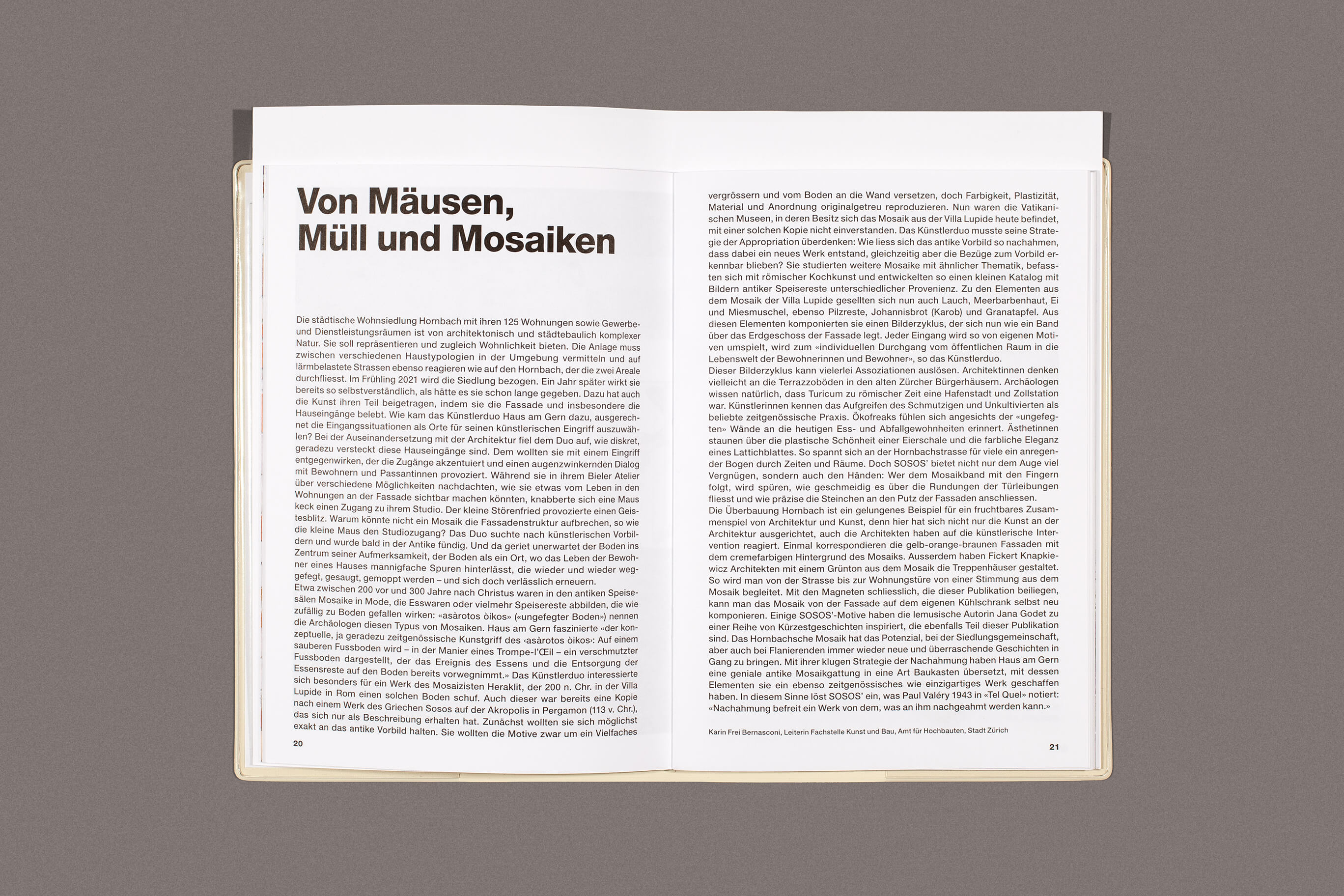 Von Mäusen, Müll und Mosaiken

Die städtische Wohnsiedlung Hornbach mit ihren 125 Wohnungen sowie Gewerbe- und Dienstleistungsräumen ist von architektonisch und städtebaulich komplexer Natur. Sie soll repräsentieren und zugleich Wohnlichkeit bieten. Die Anlage muss zwischen verschiedenen Haustypologien in der Umgebung vermitteln und auf lärmbelastete Strassen ebenso reagieren wie auf den Hornbach, der die zwei Areale durchfliesst. Im Frühling 2021 wird die Siedlung bezogen. Ein Jahr später wirkt sie bereits so selbstverständlich, als hätte es sie schon lange gegeben. Dazu hat auch die Kunst ihren Teil beigetragen, indem sie die Fassade und insbesondere die Hauseingänge belebt. Wie kam das Künstlerduo Haus am Gern dazu, ausgerechnet die Eingangssituationen als Orte für seinen künstlerischen Eingriff auszuwählen? Bei der Auseinandersetzung mit der Architektur fiel dem Duo auf, wie diskret, geradezu versteckt diese Hauseingänge sind. Dem wollten sie mit einem Eingriff entgegenwirken, der die Zugänge akzentuiert und einen augenzwinkernden Dialog mit Bewohnern und Passantinnen provoziert. Während sie in ihrem Bieler Atelier über verschiedene Möglichkeiten nachdachten, wie sie etwas vom Leben in den Wohnungen an der Fassade sichtbar machen könnten, knabberte sich eine Maus keck einen Zugang zu ihrem Studio. Der kleine Störenfried provozierte einen Geistesblitz. Warum könnte nicht ein Mosaik die Fassadenstruktur aufbrechen, so wie die kleine Maus den Studiozugang? Das Duo suchte nach künstlerischen Vorbildern und wurde bald in der Antike fündig. Und da geriet unerwartet der Boden ins Zentrum seiner Aufmerksamkeit, der Boden als ein Ort, wo das Leben der Bewohner eines Hauses mannigfache Spuren hinterlässt, die wieder und wieder weggefegt, gesaugt, gemoppt werden – und sich doch verlässlich erneuern.
Etwa zwischen 200 vor und 300 Jahre nach Christus waren in den antiken Speisesälen Mosaike in Mode, die Esswaren oder vielmehr Speisereste abbilden, die wie zufällig zu Boden gefallen wirken: «asàrotos òikos» («ungefegter Boden») nennen die Archäologen diesen Typus von Mosaiken. Haus am Gern faszinierte «der konzeptuelle, ja geradezu zeitgenössische Kunstgriff des ‹asàrotos òikos›: Auf einem sauberen Fussboden wird – in der Manier eines Trompe-l'Œil – ein verschmutzter Fussboden dargestellt, der das Ereignis des Essens und die Entsorgung der Essensreste auf den Boden bereits vorwegnimmt.» Das Künstlerduo interessierte sich besonders für ein Werk des Mosaizisten Heraklit, der 200 n. Chr. in der Villa Lupide in Rom einen solchen Boden schuf. Auch dieser war bereits eine Kopie nach einem Werk des Griechen Sosos auf der Akropolis in Pergamon (113 v. Chr.), das sich nur als Beschreibung erhalten hat. Zunächst wollten sie sich möglichst exakt an das antike Vorbild halten. Sie wollten die Motive zwar um ein Vielfaches

20

vergrössern und vom Boden an die Wand versetzen, doch Farbigkeit, Plastizität, Material und Anordnung originalgetreu reproduzieren. Nun waren die Vatikanischen Museen, in deren Besitz sich das Mosaik aus der Villa Lupide heute befindet, mit einer solchen Kopie nicht einverstanden. Das Künstlerduo musste seine Strategie der Appropriation überdenken: Wie liess sich das antike Vorbild so nachahmen, dass dabei ein neues Werk entstand, gleichzeitig aber die Bezüge zum Vorbild erkennbar blieben? Sie studierten weitere Mosaike mit ähnlicher Thematik, befassten sich mit römischer Kochkunst und entwickelten so einen kleinen Katalog mit Bildern antiker Speisereste unterschiedlicher Provenienz. Zu den Elementen aus dem Mosaik der Villa Lupide gesellten sich nun auch Lauch, Meerbarbenhaut, Ei und Miesmuschel, ebenso Pilzreste, Johannisbrot (Karob) und Granatapfel. Aus diesen Elementen komponierten sie einen Bilderzyklus, der sich nun wie ein Band über das Erdgeschoss der Fassade legt. Jeder Eingang wird so von eigenen Motiven umspielt, wird zum «individuellen Durchgang vom öffentlichen Raum in die Lebenswelt der Bewohnerinnen und Bewohner», so das Künstlerduo.
Dieser Bilderzyklus kann vielerlei Assoziationen auslösen. Architektinnen denken vielleicht an die Terrazzoböden in den alten Zürcher Bürgerhäusern. Archäologen wissen natürlich, dass Turicum zu römischer Zeit eine Hafenstadt und Zollstation war. Künstlerinnen kennen das Aufgreifen des Schmutzigen und Unkultivierten als beliebte zeitgenössische Praxis. Ökofreaks fühlen sich angesichts der «ungefegten» Wände an die heutigen Ess- und Abfallgewohnheiten erinnert. Ästhetinnen staunen über die plastische Schönheit einer Eierschale und die farbliche Eleganz eines Lattichblattes. So spannt sich an der Hornbachstrasse für viele ein anregender Bogen durch Zeiten und Räume. Doch SOSOS' bietet nicht nur dem Auge viel Vergnügen, sondern auch den Händen: Wer dem Mosaikband mit den Fingern folgt, wird spüren, wie geschmeidig es über die Rundungen der Türleibungen fliesst und wie präzise die Steinchen an den Putz der Fassaden anschliessen.
Die Überbauung Hornbach ist ein gelungenes Beispiel für ein fruchtbares Zusammenspiel von Architektur und Kunst, denn hier hat sich nicht nur die Kunst an der Architektur ausgerichtet, auch die Architekten haben auf die künstlerische Intervention reagiert. Einmal korrespondieren die gelb-orange-braunen Fassaden mit dem cremefarbigen Hintergrund des Mosaiks. Ausserdem haben Fickert Knapkiewicz Architekten mit einem Grünton aus dem Mosaik die Treppenhäuser gestaltet. So wird man von der Strasse bis zur Wohnungstüre von einer Stimmung aus dem Mosaik begleitet. Mit den Magneten schliesslich, die dieser Publikation beiliegen, kann man das Mosaik von der Fassade auf dem eigenen Kühlschrank selbst neu komponieren. Einige SOSOS'-Motive haben die lemusische Autorin Jana Godet zu einer Reihe von Kürzestgeschichten inspiriert, die ebenfalls Teil dieser Publikation sind. Das Hornbachsche Mosaik hat das Potenzial, bei der Siedlungsgemeinschaft, aber auch bei Flanierenden immer wieder neue und überraschende Geschichten in Gang zu bringen. Mit ihrer klugen Strategie der Nachahmung haben Haus am Gern eine geniale antike Mosaikgattung in eine Art Baukasten übersetzt, mit dessen Elementen sie ein ebenso zeitgenössisches wie einzigartiges Werk geschaffen haben. In diesem Sinne löst SOSOS' ein, was Paul Valéry 1943 in «Tel Quel» notiert: «Nachahmung befreit ein Werk von dem, was an ihm nachgeahmt werden kann.»

Karin Frei Bernasconi, Leiterin Fachstelle Kunst und Bau, Amt für Hochbauten, Stadt Zürich

21